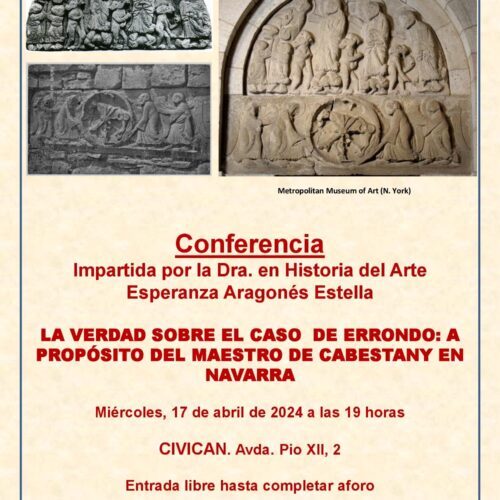 Metropolitan Museum of Art (N. York)

Conferencia
Impartida por la Dra. en Historia del Arte
Esperanza Aragonés Estella

LA VERDAD SOBRE EL CASO DE ERRONDO: A PROPÓSITO DEL MAESTRO DE CABESTANY EN NAVARRA

Miércoles, 17 de abril de 2024 a las 19 horas

CIVICAN. Avda. Pio XII, 2

Entrada libre hasta completar aforo